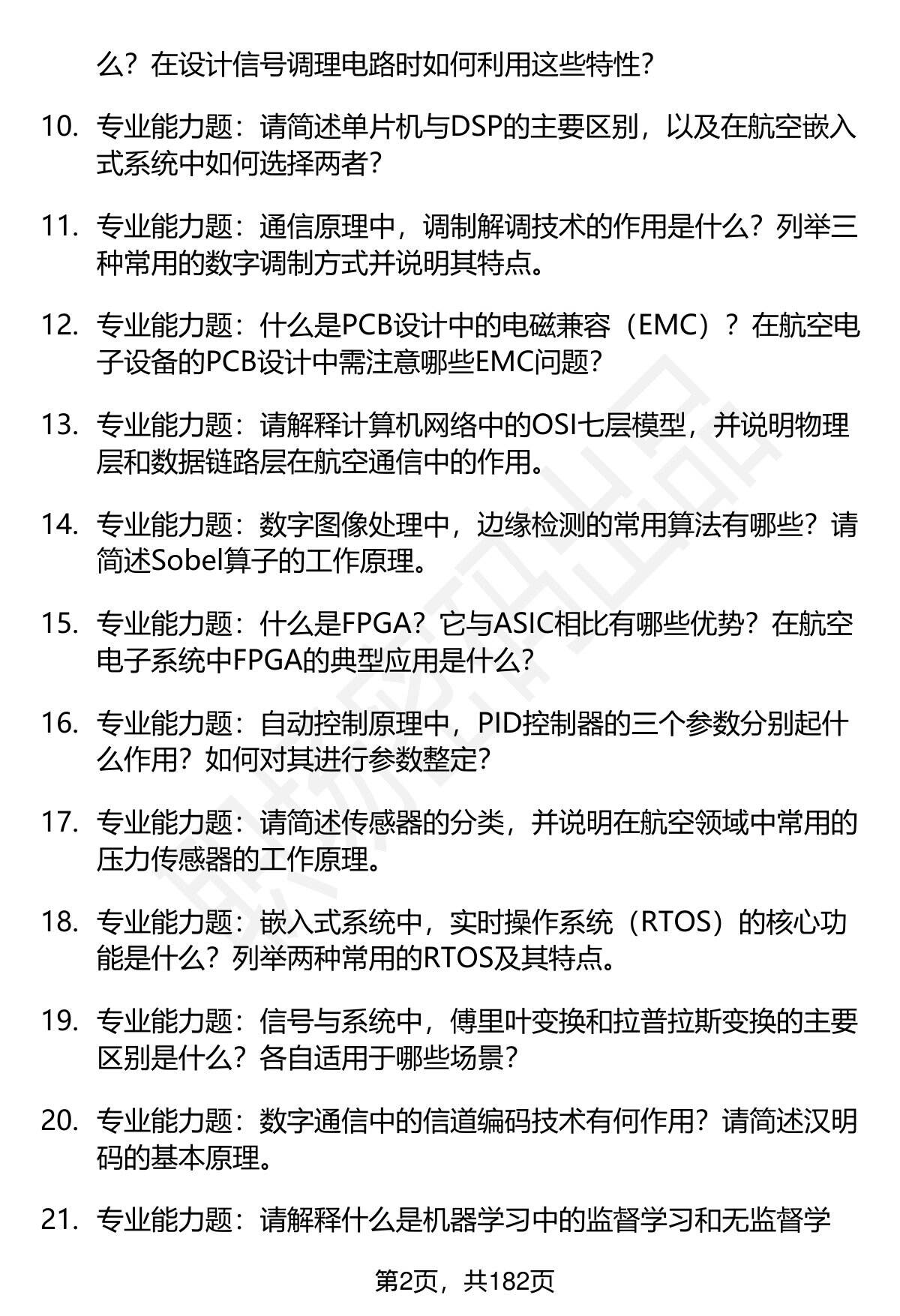 么？在设计信号调理电路时如何利用这些特性？

10. 专业能力题：请简述单片机与DSP的主要区别，以及在航空嵌入式系统中如何选择两者？

11. 专业能力题：通信原理中，调制解调技术的作用是什么？列举三种常用的数字调制方式并说明其特点。

12. 专业能力题：什么是PCB设计中的电磁兼容（EMC）？在航空电子设备的PCB设计中需注意哪些EMC问题？

13. 专业能力题：请解释计算机网络中的OSI七层模型，并说明物理层和数据链路层在航空通信中的作用。

14. 专业能力题：数字图像处理中，边缘检测的常用算法有哪些？请简述Sobel算子的工作原理。

15. 专业能力题：什么是FPGA？它与ASIC相比有哪些优势？在航空电子系统中FPGA的典型应用是什么？

16. 专业能力题：自动控制原理中，PID控制器的三个参数分别起什么作用？如何对其进行参数整定？

17. 专业能力题：请简述传感器的分类，并说明在航空领域中常用的压力传感器的工作原理。

18. 专业能力题：嵌入式系统中，实时操作系统（RTOS）的核心功能是什么？列举两种常用的RTOS及其特点。

19. 专业能力题：信号与系统中，傅里叶变换和拉普拉斯变换的主要区别是什么？各自适用于哪些场景？

20. 专业能力题：数字通信中的信道编码技术有何作用？请简述汉明码的基本原理。

21. 专业能力题：请解释什么是机器学习中的监督学习和无监督学

第2页，共182页